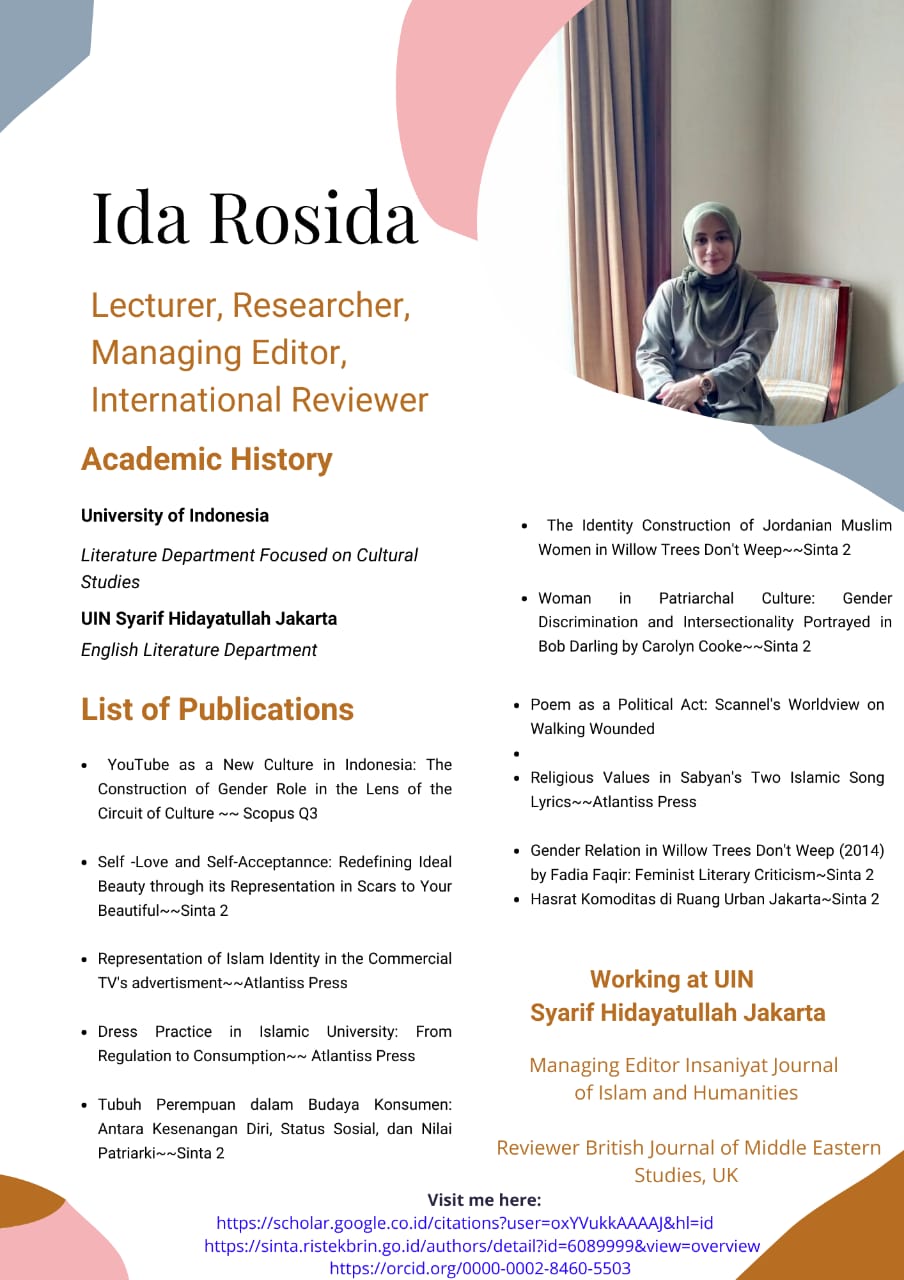 Ida Rosida

Lecturer, Researcher, Managing Editor, International Reviewer

Academic History

University of Indonesia

Literature Department Focused on Cultural Studies

UIN Syarif Hidayatullah Jakarta

English Literature Department

List of Publications

- YouTube as a New Culture in Indonesia: The Construction of Gender Role in the Lens of the Circuit of Culture ~~ Scopus Q3
- Self -Love and Self-Acceptannce: Redefining Ideal Beauty through its Representation in Scars to Your Beautiful~~Sinta 2
- Representation of Islam Identity in the Commercial TV's advertisment~~Atlantiss Press
- Dress Practice in Islamic University: From Regulation to Consumption~~ Atlantiss Press
- Tubuh Perempuan dalam Budaya Konsumen: Antara Kesenangan Diri, Status Sosial, dan Nilai Patriarki~~Sinta 2

- The Identity Construction of Jordanian Muslim Women in Willow Trees Don't Weep~~Sinta 2
- Woman in Patriarchal Culture: Gender Discrimination and Intersectionality Portrayed in Bob Darling by Carolyn Cooke~~Sinta 2
- Poem as a Political Act: Scannel's Worldview on Walking Wounded
- 
- Religious Values in Sabyan's Two Islamic Song Lyrics~~Atlantiss Press
- Gender Relation in Willow Trees Don't Weep (2014) by Fadia Faqir: Feminist Literary Criticism~Sinta 2
- Hasrat Komoditas di Ruang Urban Jakarta~Sinta 2

Working at UIN Syarif Hidayatullah Jakarta

Managing Editor Insaniyat Journal of Islam and Humanities

Reviewer British Journal of Middle Eastern Studies, UK

Visit me here:
https://scholar.google.co.id/citations?user=oxYVukkAAAAJ&hl=id
https://sinta.ristekbrin.go.id/authors/detail?id=6089999&view=overview
https://orcid.org/0000-0002-8460-5503